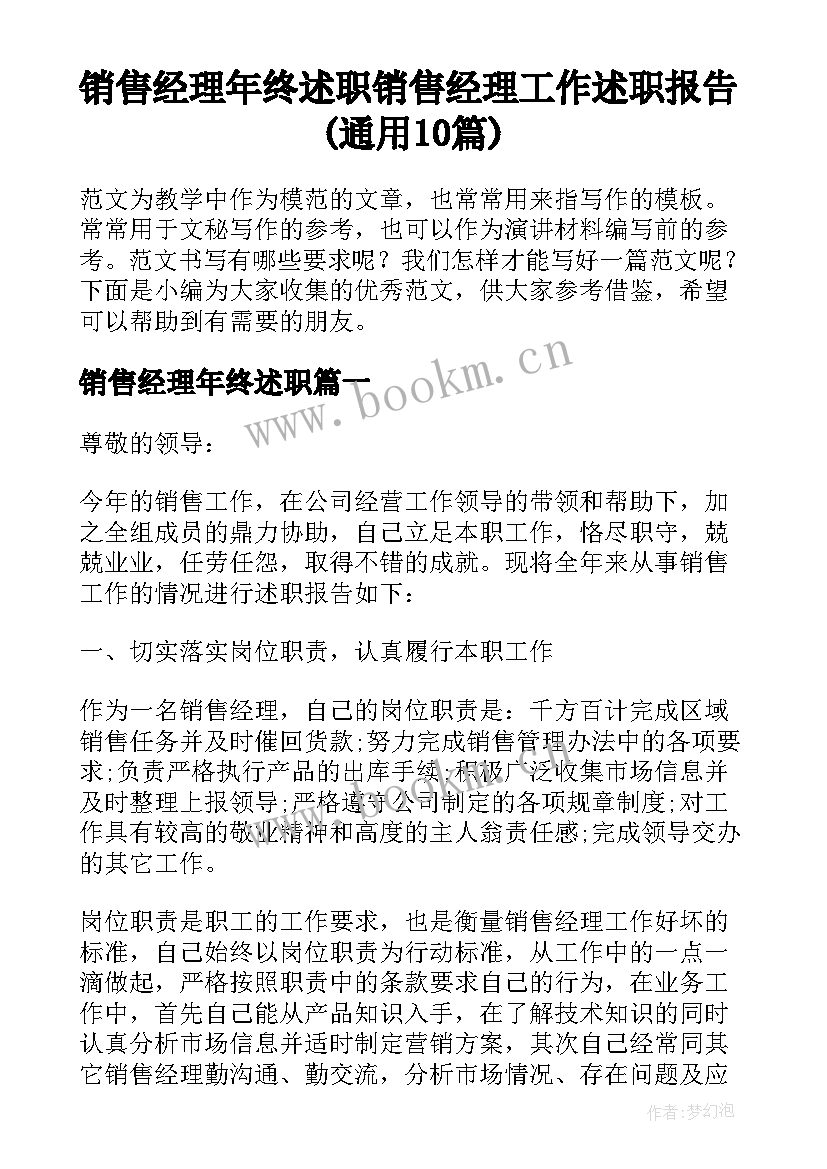 销售经理年终述职销售经理工作述职报告(通用10篇)

范文为教学中作为模范的文章，也常常用来指写作的模板。常常用于文秘写作的参考，也可以作为演讲材料编写前的参考。范文书写有哪些要求呢？我们怎样才能写好一篇范文呢？下面是小编为大家收集的优秀范文，供大家参考借鉴，希望可以帮助到有需要的朋友。

销售经理年终述职篇一

www.bookm.cn

尊敬的领导：

今年的销售工作，在公司经营工作领导的带领和帮助下，加之全组成员的鼎力协助，自己立足本职工作，恪尽职守，兢兢业业，任劳任怨，取得不错的成就。现将全年来从事销售工作的情况进行述职报告如下：

一、切实落实岗位职责，认真履行本职工作

作为一名销售经理，自己的岗位职责是：千方百计完成区域销售任务并及时催回货款;努力完成销售管理办法中的各项要求;负责严格执行产品的出库手续;积极广泛收集市场信息并及时整理上报领导;严格遵守公司制定的各项规章制度;对工作具有较高的敬业精神和高度的主人翁责任感;完成领导交办的其它工作。

岗位职责是职工的工作要求，也是衡量销售经理工作好坏的标准，自己始终以岗位职责为行动标准，从工作中的一点一滴做起，严格按照职责中的条款要求自己的行为，在业务工作中，首先自己能从产品知识入手，在了解技术知识的同时认真分析市场信息并适时制定营销方案，其次自己经常同其它销售经理勤沟通、勤交流，分析市场情况、存在问题及应

作者：梦幻泡